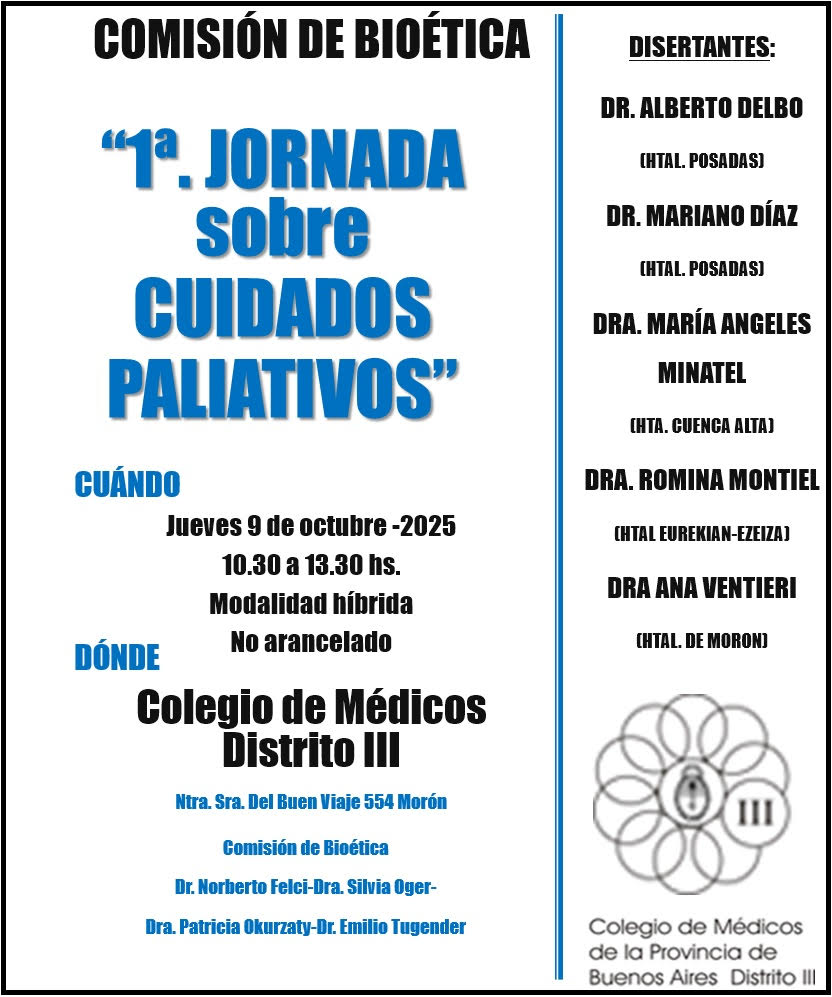 COMISIÓN DE BIOÉTICA

“1ª. JORNADA sobre CUIDADOS PALIATIVOS”

CUÁNDO

Jueves 9 de octubre -2025
10.30 a 13.30 hs.
Modalidad híbrida
No arancelado

DÓNDE

Colegio de Médicos Distrito III

Ntra. Sra. Del Buen Viaje 554 Morón

Comisión de Bioética

Dr. Norberto Felci-Dra. Silvia Oger-

Dra. Patricia Okurzaty-Dr. Emilio Tugender

DISERTANTES:

DR. ALBERTO DELBO
(HTAL. POSADAS)

DR. MARIANO DÍAZ
(HTAL. POSADAS)

DRA. MARÍA ANGELES MINATEL
(HTA. CUENCA ALTA)

DRA. ROMINA MONTIEL
(HTAL EUREKIAN-EZEIZA)

DRA ANA VENTIERI
(HTAL. DE MORON)

III

Colegio de Médicos de la Provincia de Buenos Aires Distrito III